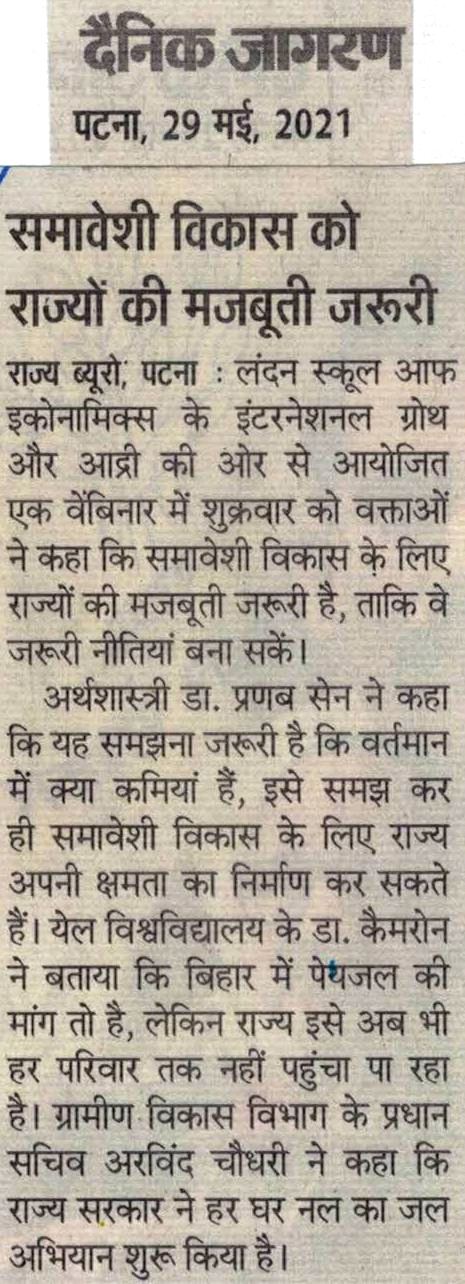 दैनिक जागरण

पटना, 29 मई, 2021

समावेशी विकास को राज्यों की मजबूती जरूरी

राज्य ब्यूरो, पटना : लंदन स्कूल आफ इकोनामिक्स के इंटरनेशनल ग्रोथ और आद्री की ओर से आयोजित एक वेबिनार में शुक्रवार को वक्ताओं ने कहा कि समावेशी विकास के लिए राज्यों की मजबूती जरूरी है, ताकि वे जरूरी नीतियां बना सकें।

अर्थशास्त्री डा. प्रणब सेन ने कहा कि यह समझना जरूरी है कि वर्तमान में क्या कमियां हैं, इसे समझ कर ही समावेशी विकास के लिए राज्य अपनी क्षमता का निर्माण कर सकते हैं। येल विश्वविद्यालय के डा. कैमरोन ने बताया कि बिहार में पेयजल की मांग तो है, लेकिन राज्य इसे अब भी हर परिवार तक नहीं पहुंचा पा रहा है। ग्रामीण विकास विभाग के प्रधान सचिव अरविंद चौधरी ने कहा कि राज्य सरकार ने हर घर नल का जल अभियान शुरू किया है।